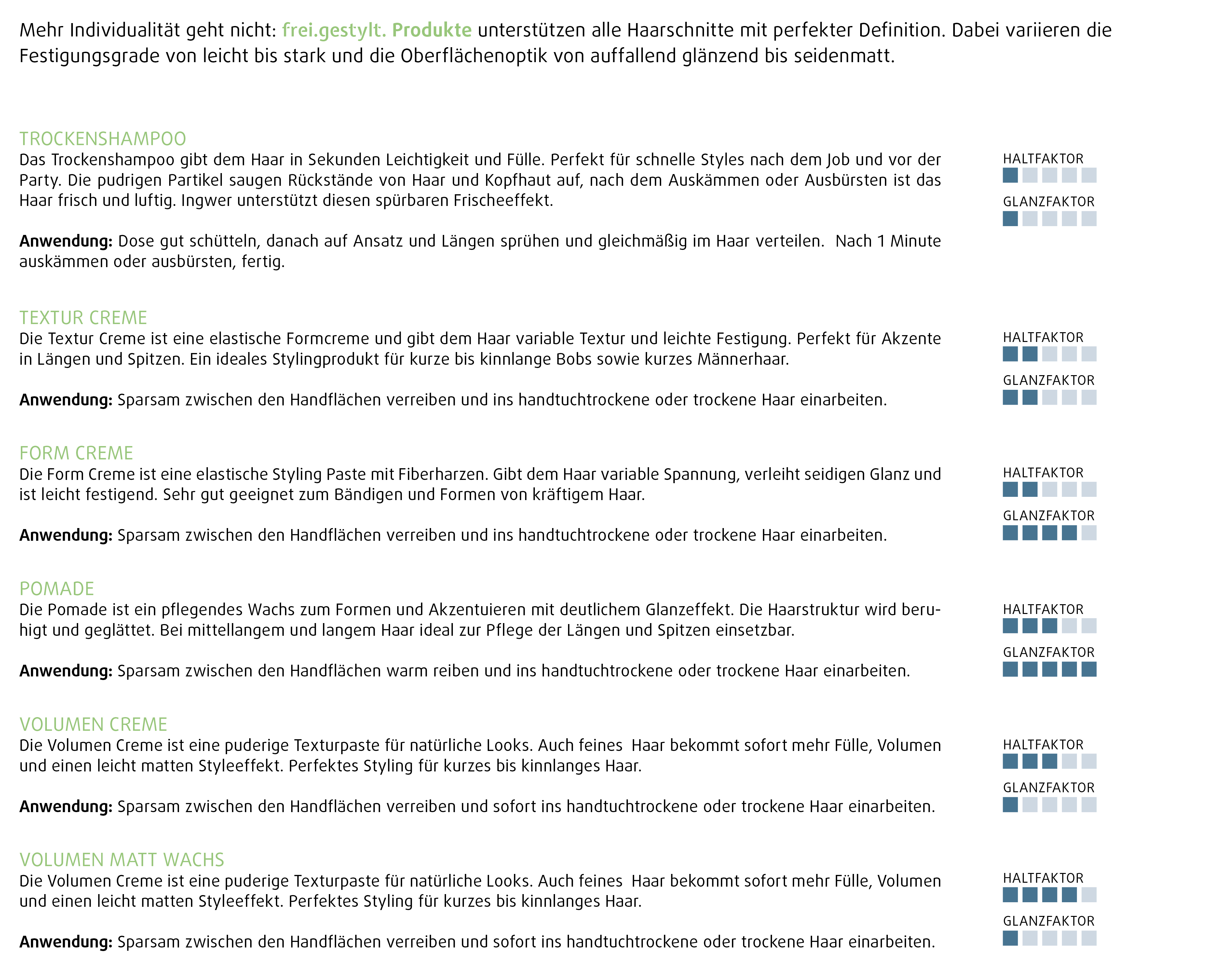 Mehr Individualität geht nicht: frei.gestylt. Produkte unterstützen alle Haarschnitte mit perfekter Definition. Dabei variieren die Festigungsgrade von leicht bis stark und die Oberflächenoptik von auffallend glänzend bis seidenmatt.

TROCKENSHAMPOO
Das Trockenshampoo gibt dem Haar in Sekunden Leichtigkeit und Fülle. Perfekt für schnelle Styles nach dem Job und vor der Party. Die pudrigen Partikel saugen Rückstände von Haar und Kopfhaut auf, nach dem Auskämmen oder Ausbürsten ist das Haar frisch und luftig. Ingwer unterstützt diesen spürbaren Frischeeffekt.

Anwendung: Dose gut schütteln, danach auf Ansatz und Längen sprühen und gleichmäßig im Haar verteilen. Nach 1 Minute auskämmen oder ausbürsten, fertig.

HALTFAKTOR

GLANZFAKTOR

TEXTUR CREME
Die Textur Creme ist eine elastische Formcreme und gibt dem Haar variable Textur und leichte Festigung. Perfekt für Akzente in Längen und Spitzen. Ein ideales Stylingprodukt für kurze bis kinnlange Bobs sowie kurzes Männerhaar.

Anwendung: Sparsam zwischen den Handflächen verreiben und ins handtuchtrockene oder trockene Haar einarbeiten.

HALTFAKTOR

GLANZFAKTOR

FORM CREME
Die Form Creme ist eine elastische Styling Paste mit Fiberharzen. Gibt dem Haar variable Spannung, verleiht seidigen Glanz und ist leicht festigend. Sehr gut geeignet zum Bändigen und Formen von kräftigem Haar.

Anwendung: Sparsam zwischen den Handflächen verreiben und ins handtuchtrockene oder trockene Haar einarbeiten.

HALTFAKTOR

GLANZFAKTOR

POMADE
Die Pomade ist ein pflegendes Wachs zum Formen und Akzentuieren mit deutlichem Glanzeffekt. Die Haarstruktur wird beruhigt und geglättet. Bei mittellangem und langem Haar ideal zur Pflege der Längen und Spitzen einsetzbar.

Anwendung: Sparsam zwischen den Handflächen warm reiben und ins handtuchtrockene oder trockene Haar einarbeiten.

HALTFAKTOR

GLANZFAKTOR

VOLUMEN CREME
Die Volumen Creme ist eine puderige Texturpaste für natürliche Looks. Auch feines Haar bekommt sofort mehr Fülle, Volumen und einen leicht matten Styleeffekt. Perfektes Styling für kurzes bis kinnlanges Haar.

Anwendung: Sparsam zwischen den Handflächen verreiben und sofort ins handtuchtrockene oder trockene Haar einarbeiten.

HALTFAKTOR

GLANZFAKTOR

VOLUMEN MATT WACHS
Die Volumen Creme ist eine puderige Texturpaste für natürliche Looks. Auch feines Haar bekommt sofort mehr Fülle, Volumen und einen leicht matten Styleeffekt. Perfektes Styling für kurzes bis kinnlanges Haar.

Anwendung: Sparsam zwischen den Handflächen verreiben und sofort ins handtuchtrockene oder trockene Haar einarbeiten.

HALTFAKTOR

GLANZFAKTOR